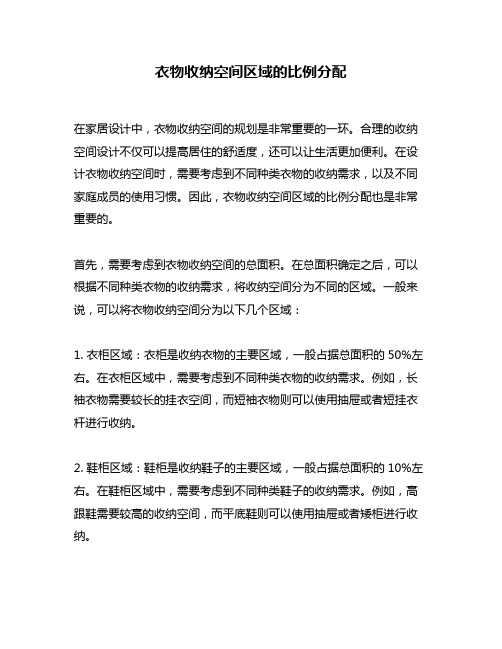 衣物收纳空间区域的比例分配

在家居设计中，衣物收纳空间的规划是非常重要的一环。合理的收纳空间设计不仅可以提高居住的舒适度，还可以让生活更加便利。在设计衣物收纳空间时，需要考虑到不同种类衣物的收纳需求，以及不同家庭成员的使用习惯。因此，衣物收纳空间区域的比例分配也是非常重要的。

首先，需要考虑到衣物收纳空间的总面积。在总面积确定之后，可以根据不同种类衣物的收纳需求，将收纳空间分为不同的区域。一般来说，可以将衣物收纳空间分为以下几个区域：

1. 衣柜区域：衣柜是收纳衣物的主要区域，一般占据总面积的 50%左右。在衣柜区域中，需要考虑到不同种类衣物的收纳需求。例如，长袖衣物需要较长的挂衣空间，而短袖衣物则可以使用抽屉或者短挂衣杆进行收纳。

2. 鞋柜区域：鞋柜是收纳鞋子的主要区域，一般占据总面积的 10%左右。在鞋柜区域中，需要考虑到不同种类鞋子的收纳需求。例如，高跟鞋需要较高的收纳空间，而平底鞋则可以使用抽屉或者矮柜进行收纳。